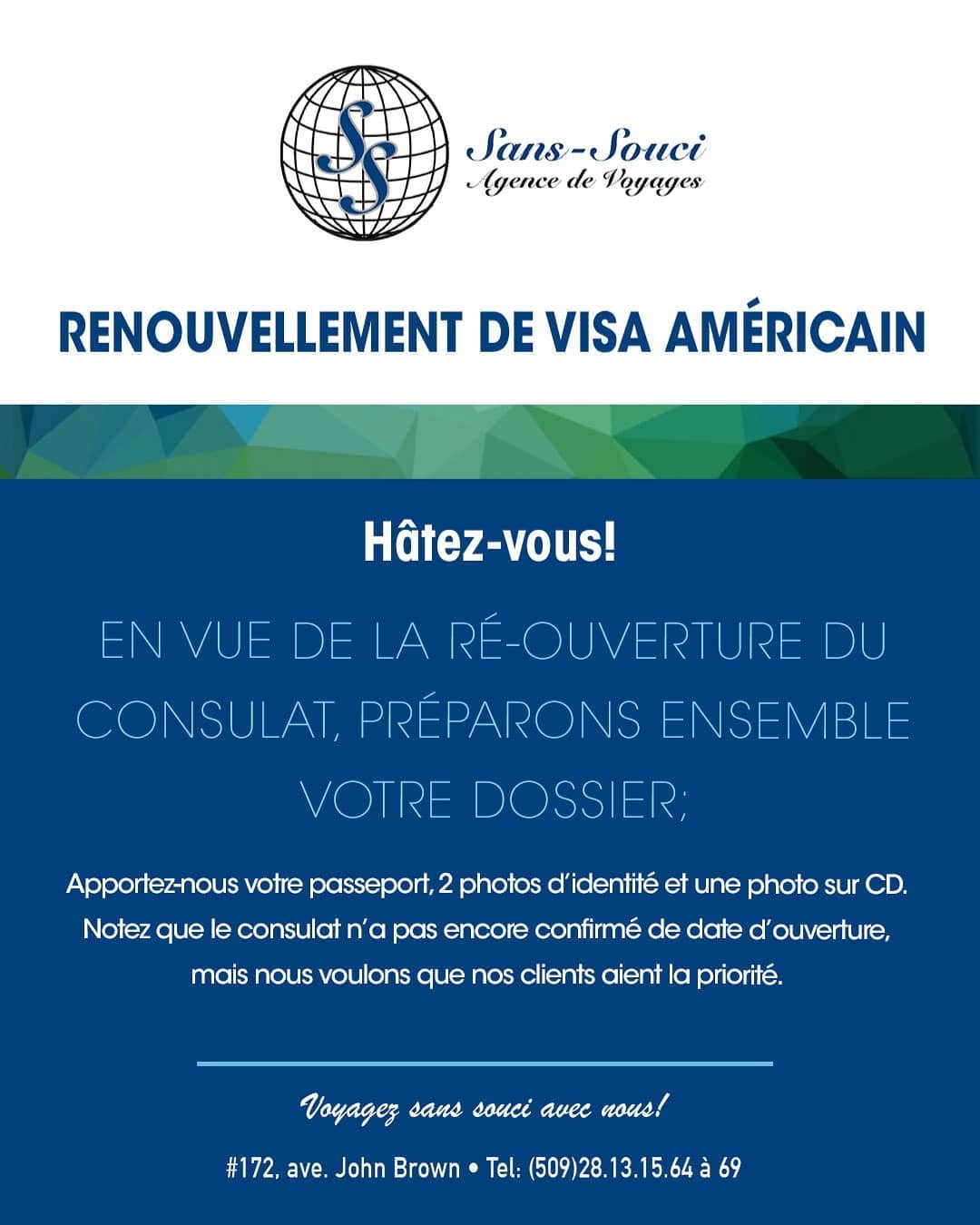 SS
Sans-Souci
Agence de Voyages

RENOUVELLEMENT DE VISA AMÉRICAIN

Hâtez-vous!

EN VUE DE LA RÉ-OUVERTURE DU CONSULAT, PRÉPARONS ENSEMBLE VOTRE DOSSIER;

Apportez-nous votre passeport, 2 photos d'identité et une photo sur CD. Notez que le consulat n'a pas encore confirmé de date d'ouverture, mais nous voulons que nos clients aient la priorité.

Voyagez sans souci avec nous!

#172, ave. John Brown • Tel: (509)28.13.15.64 à 69